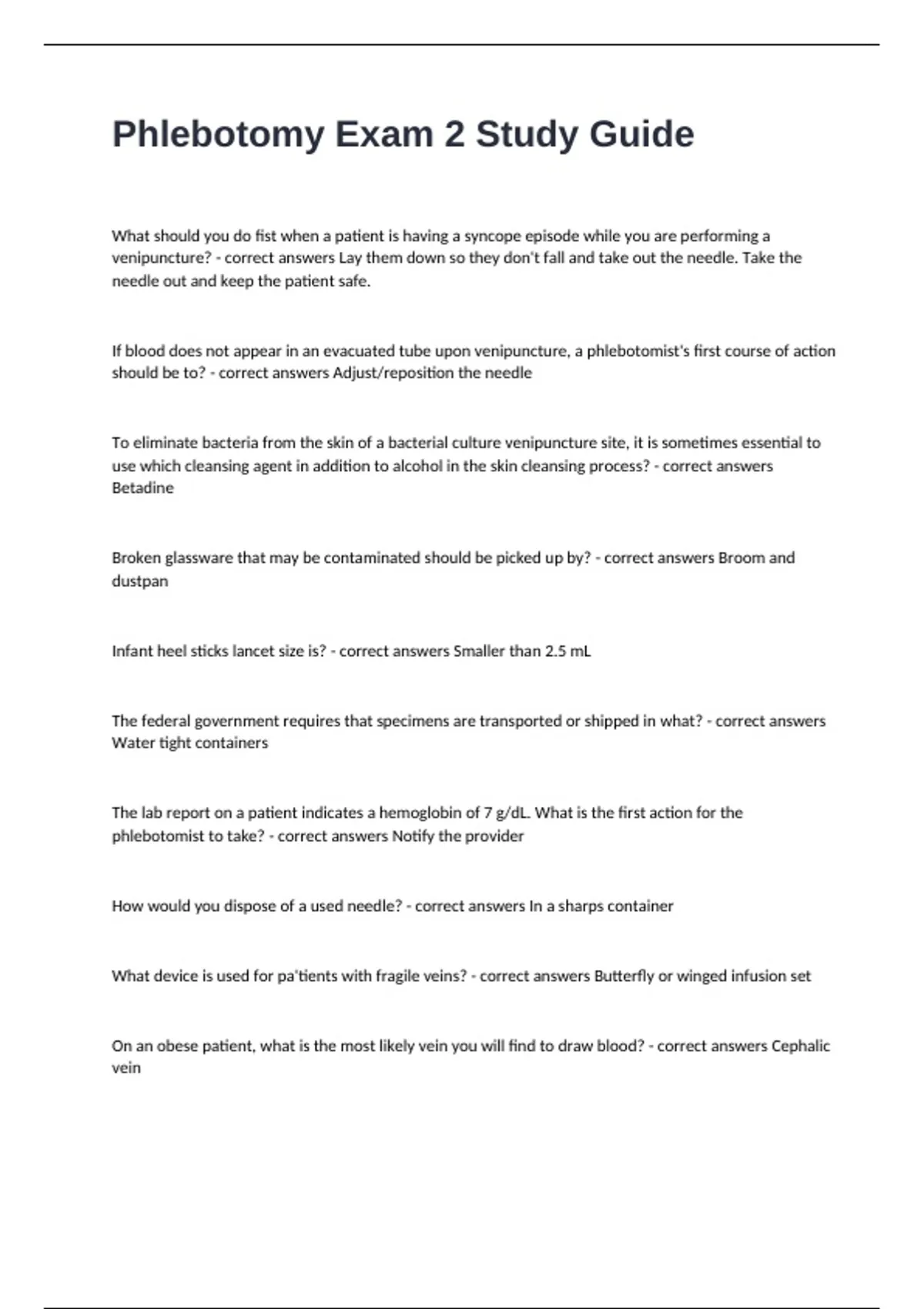 Phlebotomy Exam 2 Study Guide

What should you do fist when a patient is having a syncope episode while you are performing a venipuncture? - correct answers Lay them down so they don't fall and take out the needle. Take the needle out and keep the patient safe.

If blood does not appear in an evacuated tube upon venipuncture, a phlebotomist's first course of action should be to? - correct answers Adjust/reposition the needle

To eliminate bacteria from the skin of a bacterial culture venipuncture site, it is sometimes essential to use which cleansing agent in addition to alcohol in the skin cleansing process? - correct answers Betadine

Broken glassware that may be contaminated should be picked up by? - correct answers Broom and dustpan

Infant heel sticks lancet size is? - correct answers Smaller than 2.5 mL

The federal government requires that specimens are transported or shipped in what? - correct answers Water tight containers

The lab report on a patient indicates a hemoglobin of 7 g/dL. What is the first action for the phlebotomist to take? - correct answers Notify the provider

How would you dispose of a used needle? - correct answers In a sharps container

What device is used for pa'tients with fragile veins? - correct answers Butterfly or winged infusion set

On an obese patient, what is the most likely vein you will find to draw blood? - correct answers Cephalic vein